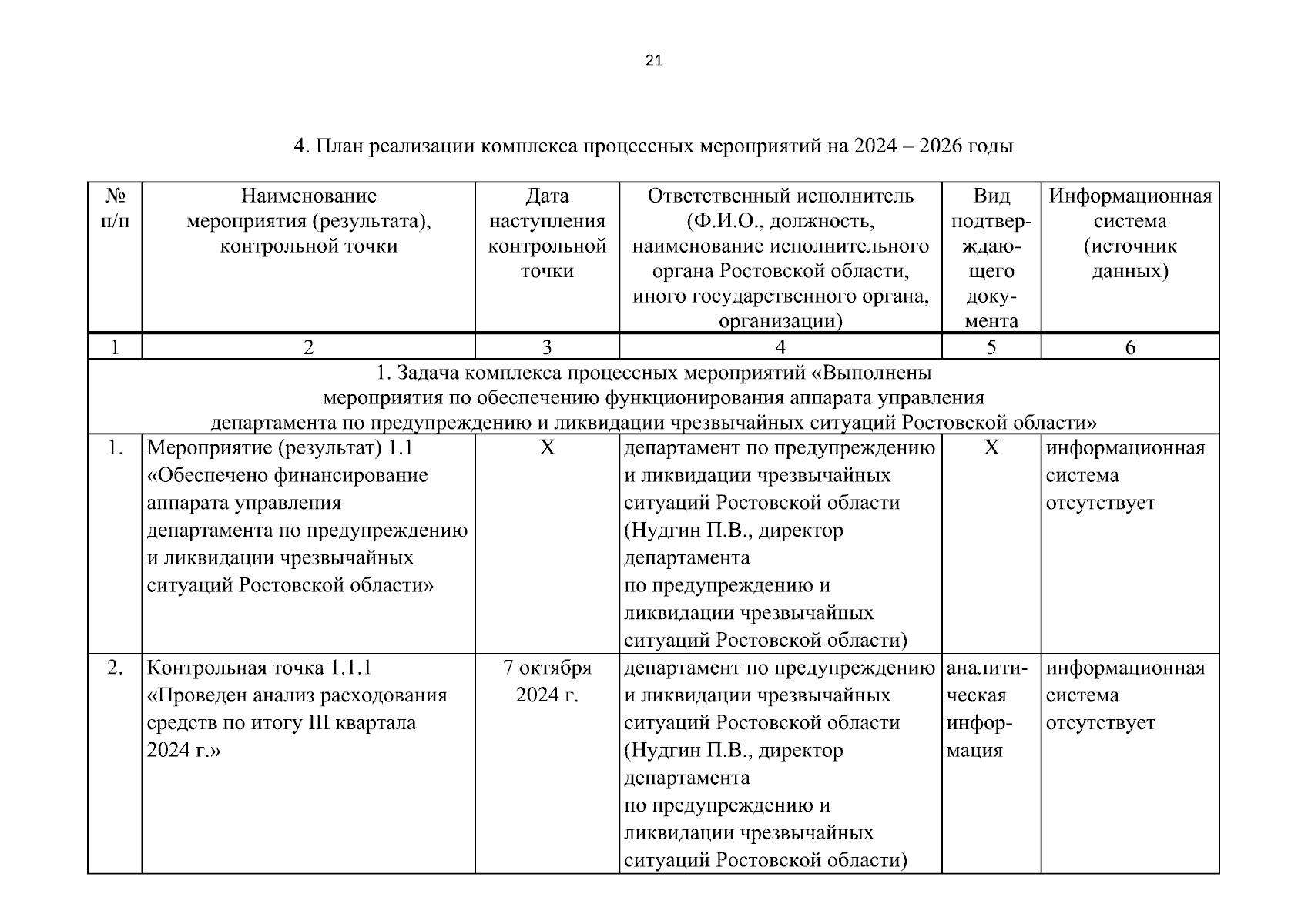 21

4. План реализации комплекса процессных мероприятий на 2024 – 2026 годы

| № п/п | Наименование мероприятия (результата), контрольной точки | Дата наступления контрольной точки | Ответственный исполнитель (Ф.И.О., должность, наименование исполнительного органа Ростовской области, иного государственного органа, организации) | Вид подтверждающего документа | Информационная система (источник данных) |
|---|---|---|---|---|---|
| 1 | 2 | 3 | 4 | 5 | 6 |
| 1. Задача комплекса процессных мероприятий «Выполнены мероприятия по обеспечению функционирования аппарата управления департамента по предупреждению и ликвидации чрезвычайных ситуаций Ростовской области» | | | | | |
| 1. | Мероприятие (результат) 1.1 «Обеспечено финансирование аппарата управления департамента по предупреждению и ликвидации чрезвычайных ситуаций Ростовской области» | Х | департамент по предупреждению и ликвидации чрезвычайных ситуаций Ростовской области (Нудгин П.В., директор департамента по предупреждению и ликвидации чрезвычайных ситуаций Ростовской области) | Х | информационная система отсутствует |
| 2. | Контрольная точка 1.1.1 «Проведен анализ расходования средств по итогу III квартала 2024 г.» | 7 октября 2024 г. | департамент по предупреждению и ликвидации чрезвычайных ситуаций Ростовской области (Нудгин П.В., директор департамента по предупреждению и ликвидации чрезвычайных ситуаций Ростовской области) | аналитическая информация | информационная система отсутствует |